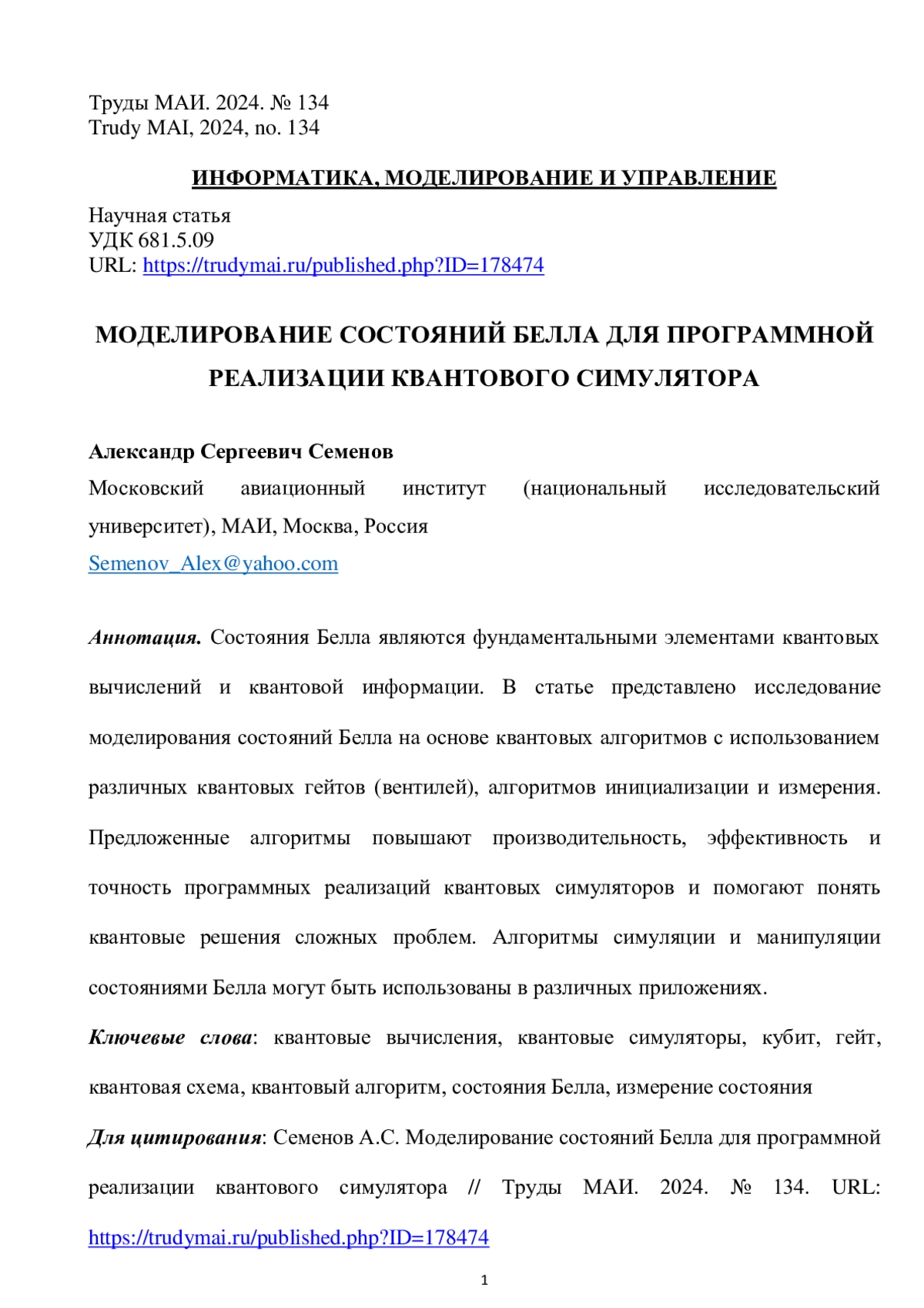 Труды МАИ. 2024. № 134
Trudy MAI, 2024, no. 134

ИНФОРМАТИКА, МОДЕЛИРОВАНИЕ И УПРАВЛЕНИЕ

Научная статья
УДК 681.5.09
URL: https://trudymai.ru/published.php?ID=178474

МОДЕЛИРОВАНИЕ СОСТОЯНИЙ БЕЛЛА ДЛЯ ПРОГРАММНОЙ РЕАЛИЗАЦИИ КВАНТОВОГО СИМУЛЯТОРА

Александр Сергеевич Семенов
Московский авиационный институт (национальный исследовательский университет), МАИ, Москва, Россия
Semenov_Alex@yahoo.com

Аннотация. Состояния Белла являются фундаментальными элементами квантовых вычислений и квантовой информации. В статье представлено исследование моделирования состояний Белла на основе квантовых алгоритмов с использованием различных квантовых гейтов (вентилей), алгоритмов инициализации и измерения. Предложенные алгоритмы повышают производительность, эффективность и точность программных реализаций квантовых симуляторов и помогают понять квантовые решения сложных проблем. Алгоритмы симуляции и манипуляции состояниями Белла могут быть использованы в различных приложениях.

Ключевые слова: квантовые вычисления, квантовые симуляторы, кубит, гейт, квантовая схема, квантовый алгоритм, состояния Белла, измерение состояния

Для цитирования: Семенов А.С. Моделирование состояний Белла для программной реализации квантового симулятора // Труды МАИ. 2024. № 134. URL: https://trudymai.ru/published.php?ID=178474

1